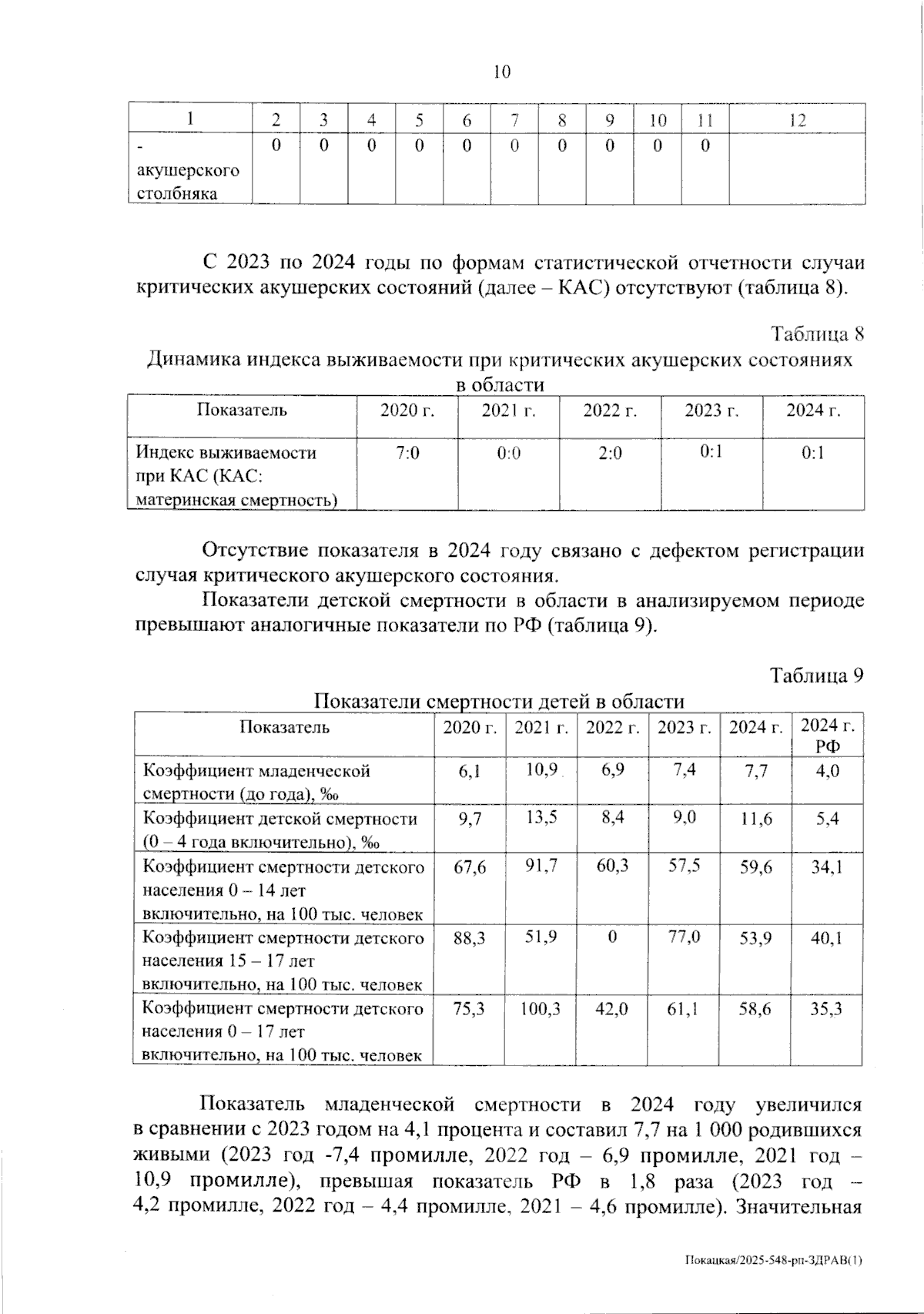 10

| 1 | 2 | 3 | 4 | 5 | 6 | 7 | 8 | 9 | 10 | 11 | 12 |
|---|---|---|---|---|---|---|---|---|---|---|---|
| - акушерского столбняка | 0 | 0 | 0 | 0 | 0 | 0 | 0 | 0 | 0 | 0 | |

С 2023 по 2024 годы по формам статистической отчетности случаи критических акушерских состояний (далее – КАС) отсутствуют (таблица 8).

Таблица 8

Динамика индекса выживаемости при критических акушерских состояниях в области

| Показатель | 2020 г. | 2021 г. | 2022 г. | 2023 г. | 2024 г. |
|---|---|---|---|---|---|
| Индекс выживаемости при КАС (КАС: материнская смертность) | 7:0 | 0:0 | 2:0 | 0:1 | 0:1 |

Отсутствие показателя в 2024 году связано с дефектом регистрации случая критического акушерского состояния.

Показатели детской смертности в области в анализируемом периоде превышают аналогичные показатели по РФ (таблица 9).

Таблица 9

Показатели смертности детей в области

| Показатель | 2020 г. | 2021 г. | 2022 г. | 2023 г. | 2024 г. | 2024 г. РФ |
|---|---|---|---|---|---|---|
| Коэффициент младенческой смертности (до года), ‰ | 6,1 | 10,9 | 6,9 | 7,4 | 7,7 | 4,0 |
| Коэффициент детской смертности (0 – 4 года включительно), ‰ | 9,7 | 13,5 | 8,4 | 9,0 | 11,6 | 5,4 |
| Коэффициент смертности детского населения 0 – 14 лет включительно, на 100 тыс. человек | 67,6 | 91,7 | 60,3 | 57,5 | 59,6 | 34,1 |
| Коэффициент смертности детского населения 15 – 17 лет включительно, на 100 тыс. человек | 88,3 | 51,9 | 0 | 77,0 | 53,9 | 40,1 |
| Коэффициент смертности детского населения 0 – 17 лет включительно, на 100 тыс. человек | 75,3 | 100,3 | 42,0 | 61,1 | 58,6 | 35,3 |

Показатель младенческой смертности в 2024 году увеличился в сравнении с 2023 годом на 4,1 процента и составил 7,7 на 1 000 родившихся живыми (2023 год -7,4 промилле, 2022 год – 6,9 промилле, 2021 год – 10,9 промилле), превышая показатель РФ в 1,8 раза (2023 год – 4,2 промилле, 2022 год – 4,4 промилле, 2021 – 4,6 промилле). Значительная

Покацкая/2025-548-рп-ЗДРАВ(1)